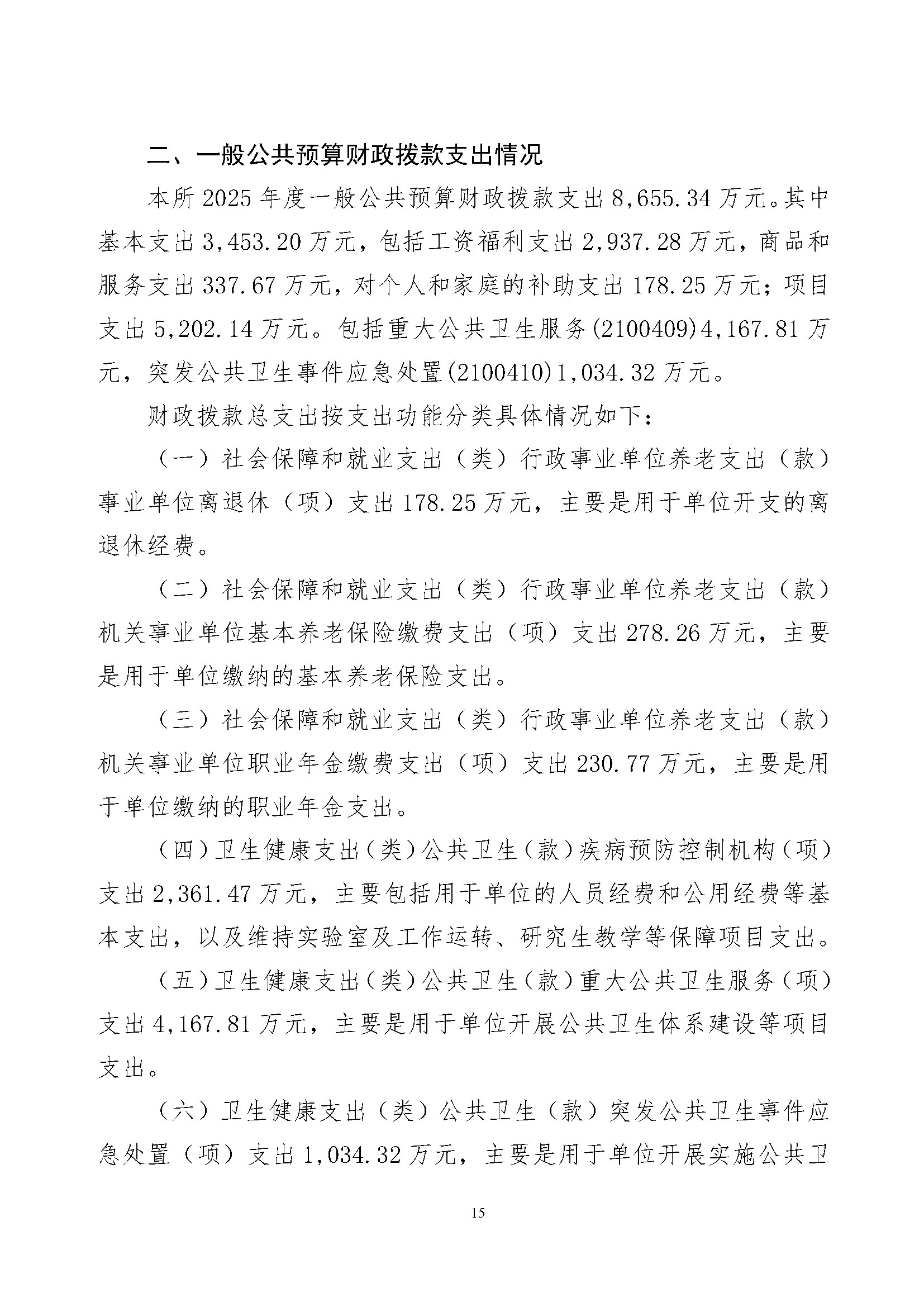 二、一般公共预算财政拨款支出情况

本所 2025 年度一般公共预算财政拨款支出 8,655.34 万元。其中基本支出 3,453.20 万元，包括工资福利支出 2,937.28 万元，商品和服务支出 337.67 万元，对个人和家庭的补助支出 178.25 万元；项目支出 5,202.14 万元。包括重大公共卫生服务(2100409)4,167.81 万元，突发公共卫生事件应急处置(2100410)1,034.32 万元。

财政拨款总支出按支出功能分类具体情况如下：

（一）社会保障和就业支出（类）行政事业单位养老支出（款）事业单位离退休（项）支出 178.25 万元，主要是用于单位开支的离退休经费。

（二）社会保障和就业支出（类）行政事业单位养老支出（款）机关事业单位基本养老保险缴费支出（项）支出 278.26 万元，主要是用于单位缴纳的基本养老保险支出。

（三）社会保障和就业支出（类）行政事业单位养老支出（款）机关事业单位职业年金缴费支出（项）支出 230.77 万元，主要是用于单位缴纳的职业年金支出。

（四）卫生健康支出（类）公共卫生（款）疾病预防控制机构（项）支出 2,361.47 万元，主要包括用于单位的人员经费和公用经费等基本支出，以及维持实验室及工作运转、研究生教学等保障项目支出。

（五）卫生健康支出（类）公共卫生（款）重大公共卫生服务（项）支出 4,167.81 万元，主要是用于单位开展公共卫生体系建设等项目支出。

（六）卫生健康支出（类）公共卫生（款）突发公共卫生事件应急处置（项）支出 1,034.32 万元，主要是用于单位开展实施公共卫

15